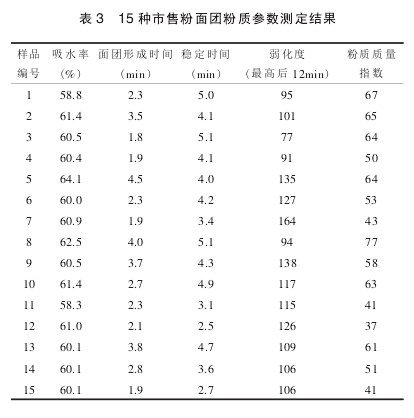 表 3　15 种市售粉面团粉质参数测定结果

| 样品编号 | 吸水率（%） | 面团形成时间（min） | 稳定时间（min） | 弱化度（最高后 12min） | 粉质质量指数 |
|---|---|---|---|---|---|
| 1 | 58.8 | 2.3 | 5.0 | 95 | 67 |
| 2 | 61.4 | 3.5 | 4.1 | 101 | 65 |
| 3 | 60.5 | 1.8 | 5.1 | 77 | 64 |
| 4 | 60.4 | 1.9 | 4.1 | 91 | 50 |
| 5 | 64.1 | 4.5 | 4.0 | 135 | 64 |
| 6 | 60.0 | 2.3 | 4.2 | 127 | 53 |
| 7 | 60.9 | 1.9 | 3.4 | 164 | 43 |
| 8 | 62.5 | 4.0 | 5.1 | 94 | 77 |
| 9 | 60.5 | 3.7 | 4.3 | 138 | 58 |
| 10 | 61.4 | 2.7 | 4.9 | 117 | 63 |
| 11 | 58.3 | 2.3 | 3.1 | 115 | 41 |
| 12 | 61.0 | 2.1 | 2.5 | 126 | 37 |
| 13 | 60.1 | 3.8 | 4.7 | 109 | 61 |
| 14 | 60.1 | 2.8 | 3.6 | 106 | 51 |
| 15 | 60.1 | 1.9 | 2.7 | 106 | 41 |